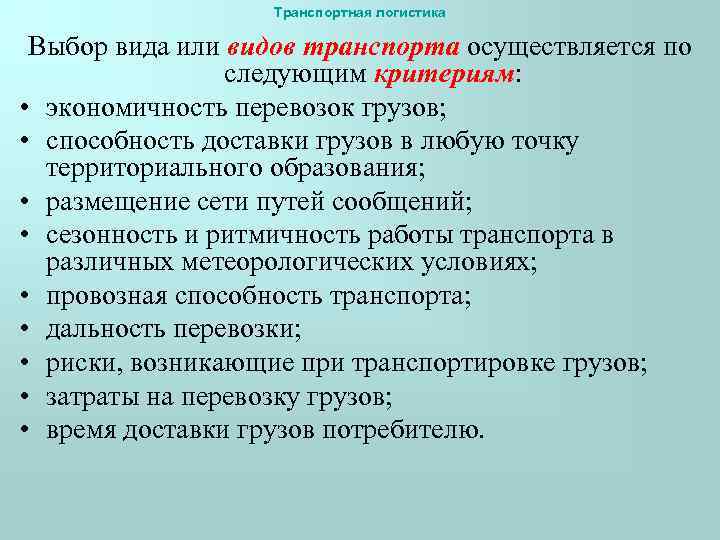 Транспортная логистика

Выбор вида или видов транспорта осуществляется по следующим критериям:

• экономичность перевозок грузов;
• способность доставки грузов в любую точку территориального образования;
• размещение сети путей сообщений;
• сезонность и ритмичность работы транспорта в различных метеорологических условиях;
• провозная способность транспорта;
• дальность перевозки;
• риски, возникающие при транспортировке грузов;
• затраты на перевозку грузов;
• время доставки грузов потребителю.